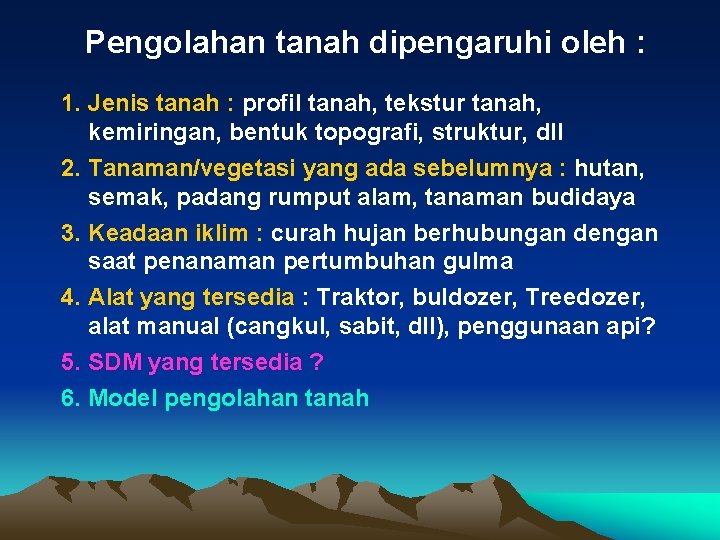 Pengolahan tanah dipengaruhi oleh :

1. Jenis tanah : profil tanah, tekstur tanah, kemiringan, bentuk topografi, struktur, dll

2. Tanaman/vegetasi yang ada sebelumnya : hutan, semak, padang rumput alam, tanaman budidaya

3. Keadaan iklim : curah hujan berhubungan dengan saat penanaman pertumbuhan gulma

4. Alat yang tersedia : Traktor, buldozer, Treedozer, alat manual (cangkul, sabit, dll), penggunaan api?

5. SDM yang tersedia ?

6. Model pengolahan tanah